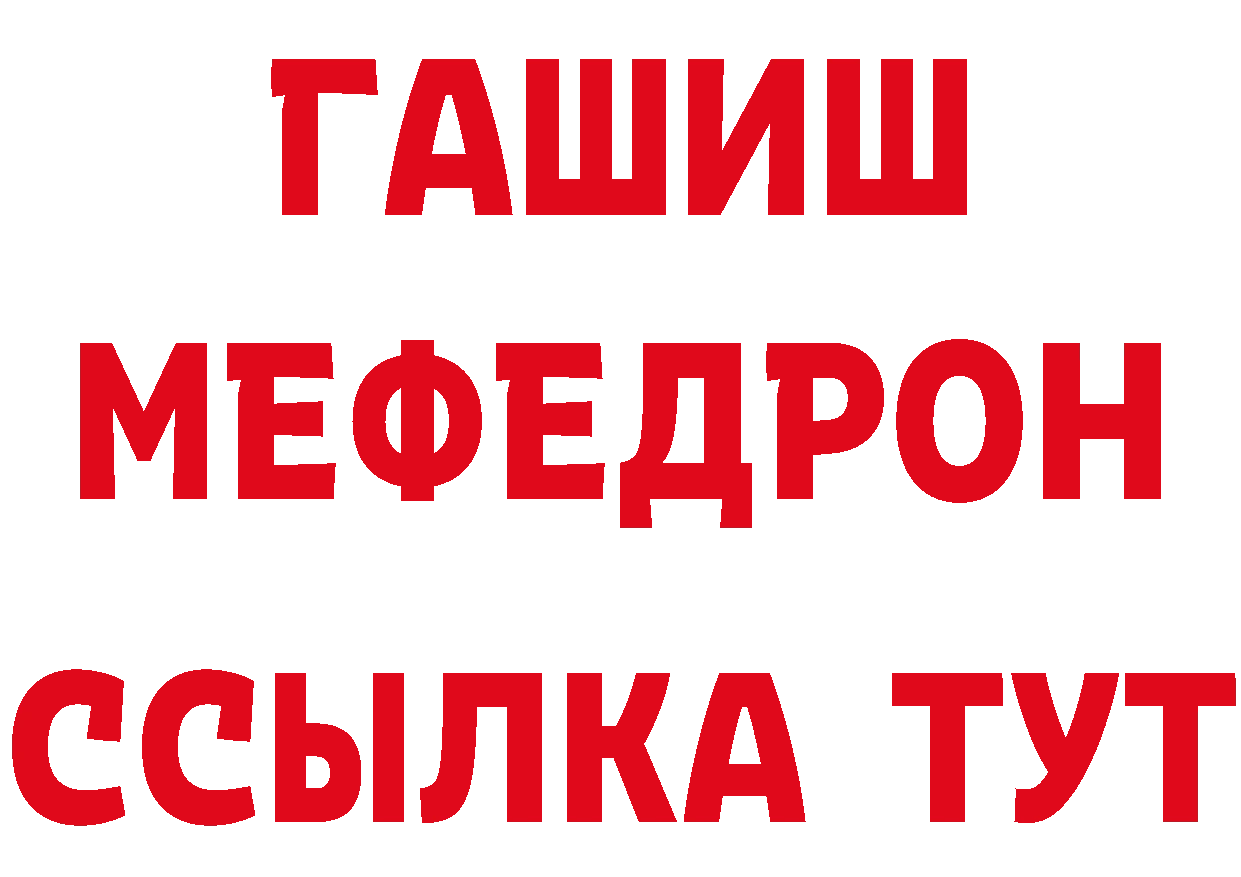 ГАШИШ
МЕФЕДРОН
ССЫЛКА ТУТ